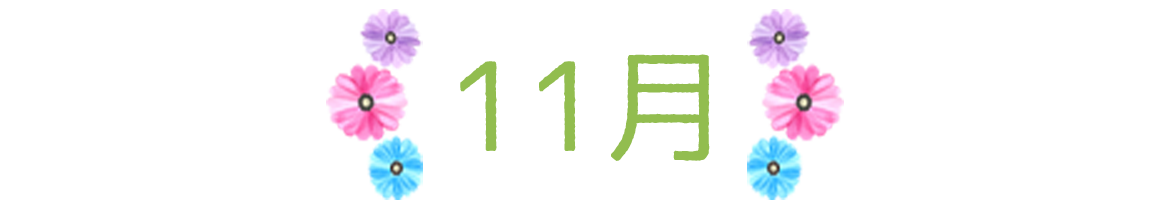 11月